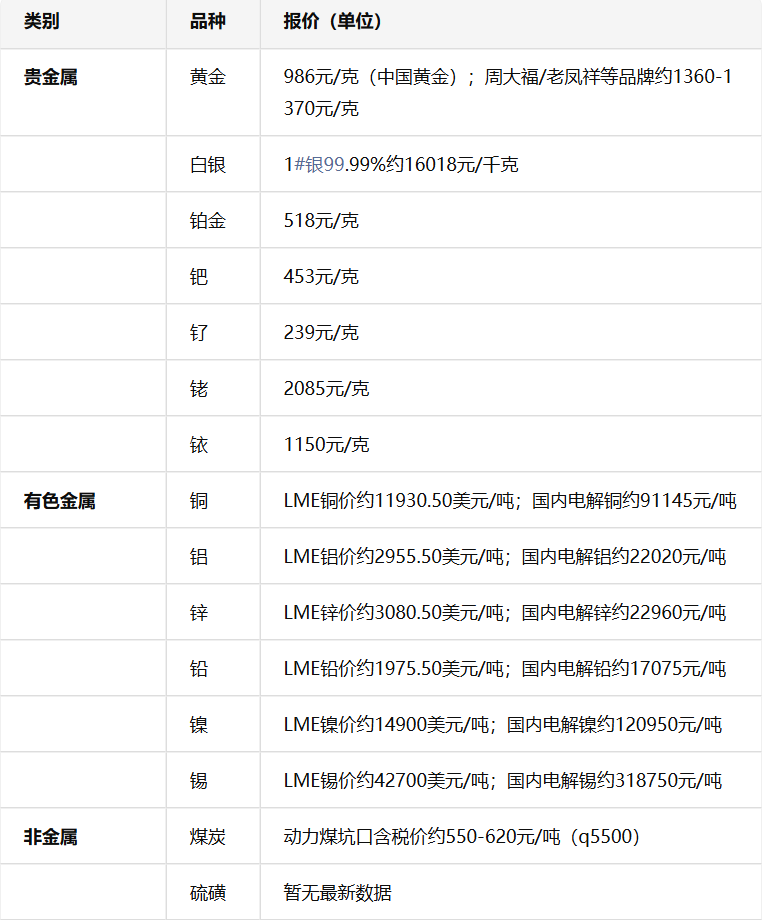 | 类别 | 品种 | 报价（单位） |
|---|---|---|
| 贵金属 | 黄金 | 986元/克（中国黄金）；周大福/老凤祥等品牌约1360-1370元/克 |
| | 白银 | 1#银99.99%约16018元/千克 |
| | 铂金 | 518元/克 |
| | 钯 | 453元/克 |
| | 钌 | 239元/克 |
| | 铑 | 2085元/克 |
| | 铱 | 1150元/克 |
| 有色金属 | 铜 | LME铜价约11930.50美元/吨；国内电解铜约91145元/吨 |
| | 铝 | LME铝价约2955.50美元/吨；国内电解铝约22020元/吨 |
| | 锌 | LME锌价约3080.50美元/吨；国内电解锌约22960元/吨 |
| | 铅 | LME铅价约1975.50美元/吨；国内电解铅约17075元/吨 |
| | 镍 | LME镍价约14900美元/吨；国内电解镍约120950元/吨 |
| | 锡 | LME锡价约42700美元/吨；国内电解锡约318750元/吨 |
| 非金属 | 煤炭 | 动力煤坑口含税价约550-620元/吨（q5500） |
| | 硫磺 | 暂无最新数据 |